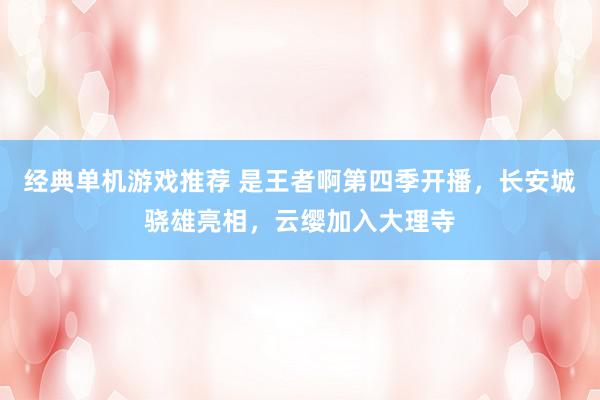 经典单机游戏推荐 是王者啊第四季开播，长安城骁雄亮相，云缨加入大理寺